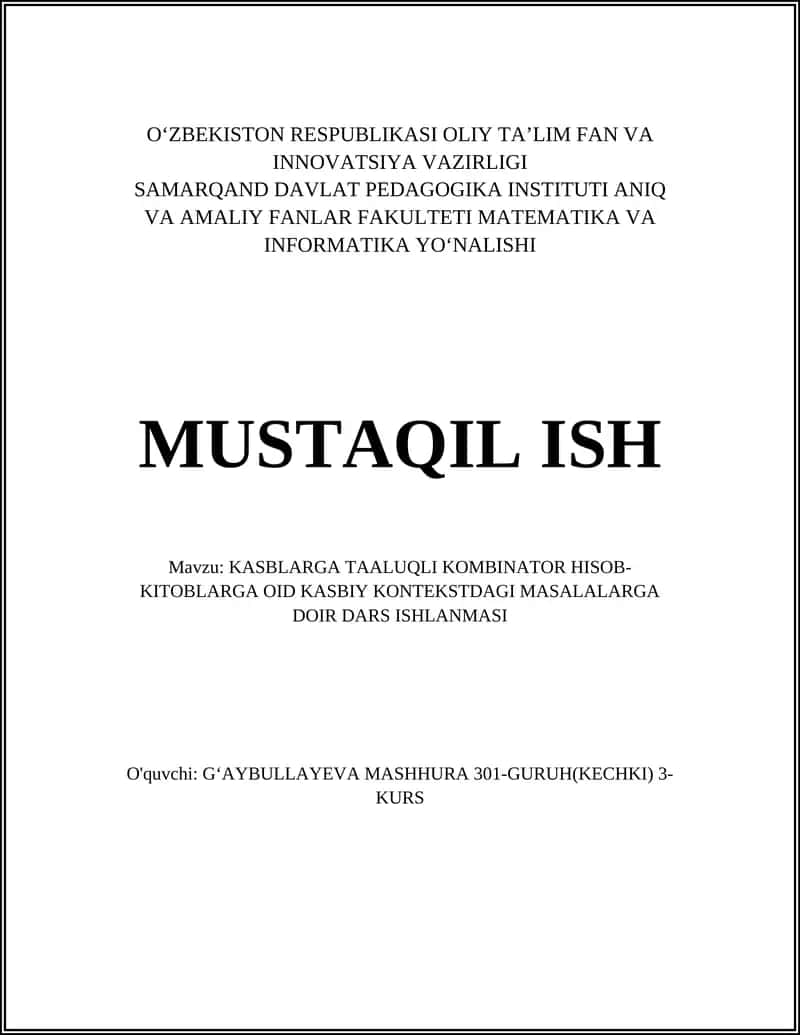 O‘ZBEKISTON RESPUBLIKASI OLIY TA’LIM FAN VA INNOVATSIYA VAZIRLIGI
SAMARQAND DAVLAT PEDAGOGIKA INSTITUTI ANIQ VA AMALIY FANLAR FAKULTETI MATEMATIKA VA INFORMATIKA YO‘NALISHI

MUSTAQIL ISH

Mavzu: KASBLARGA TAALUQLI KOMBINATOR HISOB-KITOBLARGA OID KASBIY KONTEKSTDAGI MASALALARGA DOIR DARS ISHLANMASI

O'quvchi: G‘AYBULLAYEVA MASHHURA 301-GURUH(KECHKI) 3-KURS